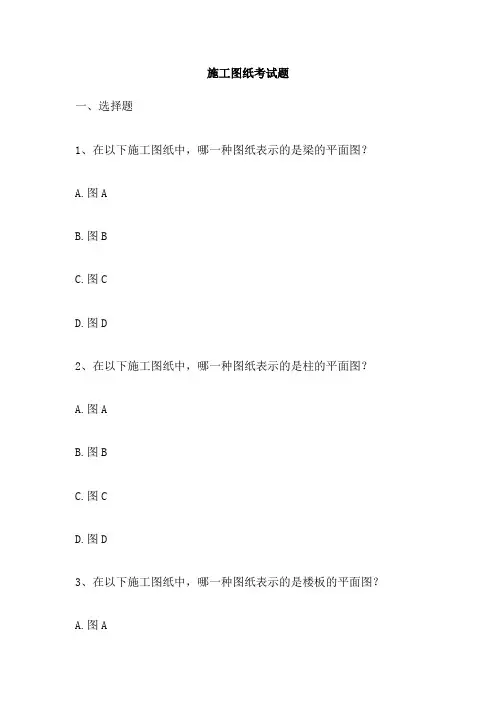 施工图纸考试题

一、选择题

1、在以下施工图纸中，哪一种图纸表示的是梁的平面图？

A. 图 A

B. 图 B

C. 图 C

D. 图 D

2、在以下施工图纸中，哪一种图纸表示的是柱的平面图？

A. 图 A

B. 图 B

C. 图 C

D. 图 D

3、在以下施工图纸中，哪一种图纸表示的是楼板的平面图？

A. 图 A